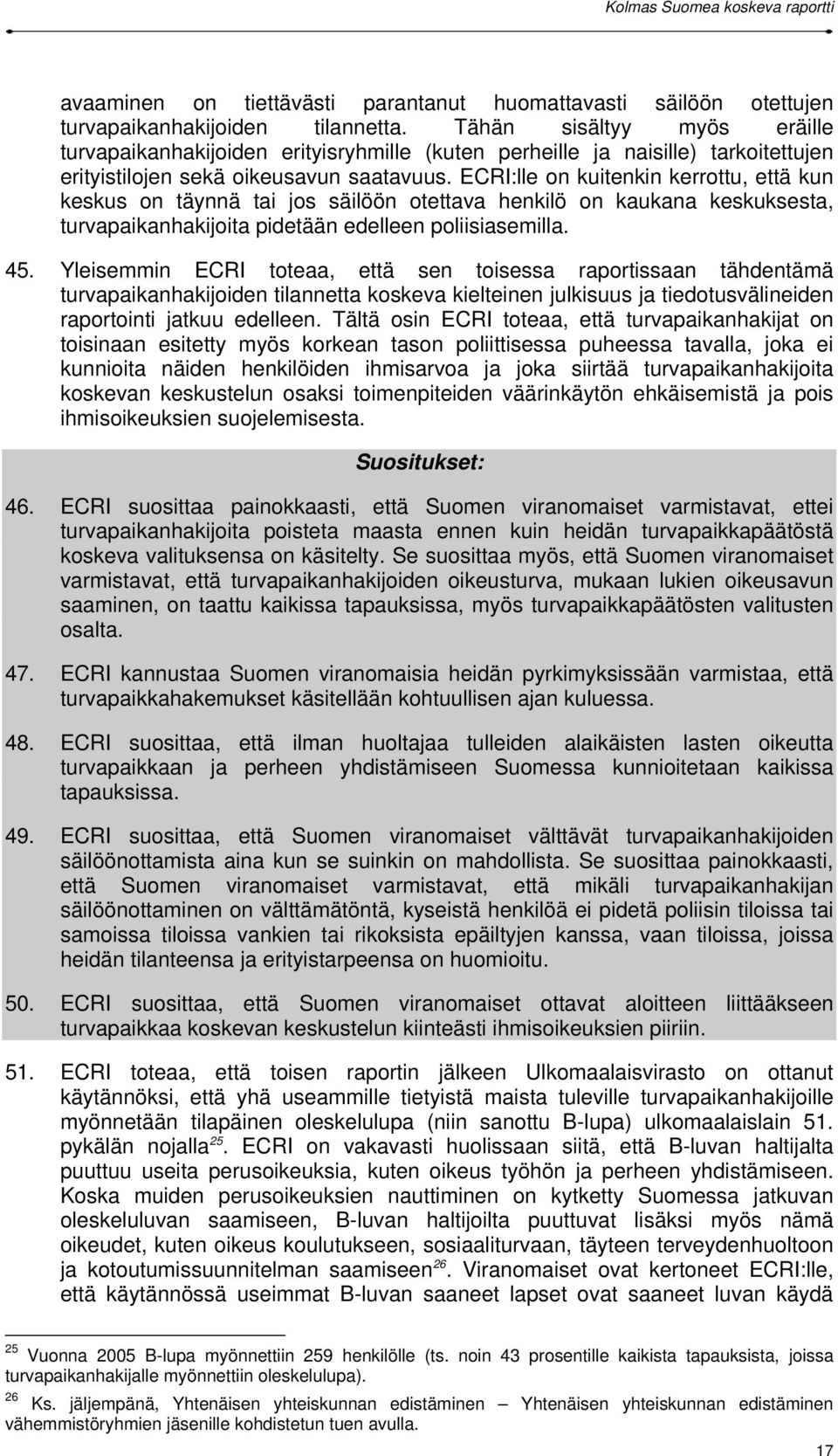 Kolmas Suomea koskeva raportti

avaaminen on tiettävästi parantanut huomattavasti säilöön otettujen turvapaikanhakijoiden tilannetta. Tähän sisältyy myös eräille turvapaikanhakijoiden erityisryhmille (kuten perheille ja naisille) tarkoitettujen erityistilojen sekä oikeusavun saatavuus. ECRI:lle on kuitenkin kerrottu, että kun keskus on täynnä tai jos säilöön otettava henkilö on kaukana keskuksesta, turvapaikanhakijoita pidetään edelleen poliisiasemilla.

45. Yleisemmin ECRI toteaa, että sen toisessa raportissaan tähdentämä turvapaikanhakijoiden tilannetta koskeva kielteinen julkisuus ja tiedotusvälineiden raportointi jatkuu edelleen. Tältä osin ECRI toteaa, että turvapaikanhakijat on toisinaan esitetty myös korkean tason poliittisessa puheessa tavalla, joka ei kunnioita näiden henkilöiden ihmisarvoa ja joka siirtää turvapaikanhakijoita koskevan keskustelun osaksi toimenpiteiden väärinkäytön ehkäisemistä ja pois ihmisoikeuksien suojelemisesta.

Suositukset:

46. ECRI suosittaa painokkaasti, että Suomen viranomaiset varmistavat, ettei turvapaikanhakijoita poisteta maasta ennen kuin heidän turvapaikkapäätöstä koskeva valituksensa on käsitelty. Se suosittaa myös, että Suomen viranomaiset varmistavat, että turvapaikanhakijoiden oikeusturva, mukaan lukien oikeusavun saaminen, on taattu kaikissa tapauksissa, myös turvapaikkapäätösten valitusten osalta.

47. ECRI kannustaa Suomen viranomaisia heidän pyrkimyksissään varmistaa, että turvapaikkahakemukset käsitellään kohtuullisen ajan kuluessa.

48. ECRI suosittaa, että ilman huoltajaa tulleiden alaikäisten lasten oikeutta turvapaikkaan ja perheen yhdistämiseen Suomessa kunnioitetaan kaikissa tapauksissa.

49. ECRI suosittaa, että Suomen viranomaiset välttävät turvapaikanhakijoiden säilöönottamista aina kun se suinkin on mahdollista. Se suosittaa painokkaasti, että Suomen viranomaiset varmistavat, että mikäli turvapaikanhakijan säilöönottaminen on välttämätöntä, kyseistä henkilöä ei pidetä poliisin tiloissa tai samoissa tiloissa vankien tai rikoksista epäiltyjen kanssa, vaan tiloissa, joissa heidän tilanteensa ja erityistarpeensa on huomioitu.

50. ECRI suosittaa, että Suomen viranomaiset ottavat aloitteen liittääkseen turvapaikkaa koskevan keskustelun kiinteästi ihmisoikeuksien piiriin.

51. ECRI toteaa, että toisen raportin jälkeen Ulkomaalaisvirasto on ottanut käytännöksi, että yhä useammille tietyistä maista tuleville turvapaikanhakijoille myönnetään tilapäinen oleskelulupa (niin sanottu B-lupa) ulkomaalaislain 51. pykälän nojalla$^{25}$. ECRI on vakavasti huolissaan siitä, että B-luvan haltijalta puuttuu useita perusoikeuksia, kuten oikeus työhön ja perheen yhdistämiseen. Koska muiden perusoikeuksien nauttiminen on kytketty Suomessa jatkuvan oleskeluluvan saamiseen, B-luvan haltijoilta puuttuvat lisäksi myös nämä oikeudet, kuten oikeus koulutukseen, sosiaaliturvaan, täyteen terveydenhuoltoon ja kotoutumissuunnitelman saamiseen$^{26}$. Viranomaiset ovat kertoneet ECRI:lle, että käytännössä useimmat B-luvan saaneet lapset ovat saaneet luvan käydä

$^{25}$ Vuonna 2005 B-lupa myönnettiin 259 henkilölle (ts. noin 43 prosentille kaikista tapauksista, joissa turvapaikanhakijalle myönnettiin oleskelulupa).

$^{26}$ Ks. jäljempänä, Yhtenäisen yhteiskunnan edistäminen – Yhtenäisen yhteiskunnan edistäminen vähemmistöryhmien jäsenille kohdistetun tuen avulla.

17